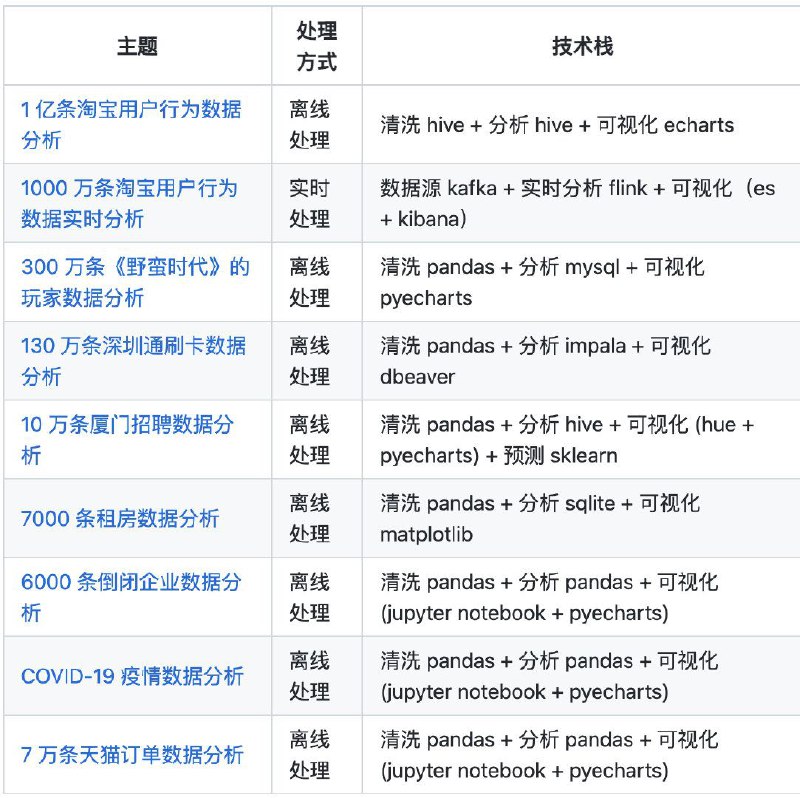 | 主题 | 处理方式 | 技术栈 |
|---|---|---|
| 1 亿条淘宝用户行为数据分析 | 离线处理 | 清洗 hive + 分析 hive + 可视化 echarts |
| 1000 万条淘宝用户行为数据实时分析 | 实时处理 | 数据源 kafka + 实时分析 flink + 可视化（es + kibana) |
| 300 万条《野蛮时代》的玩家数据分析 | 离线处理 | 清洗 pandas + 分析 mysql + 可视化 pyecharts |
| 130 万条深圳通刷卡数据分析 | 离线处理 | 清洗 pandas + 分析 impala + 可视化 dbeaver |
| 10 万条厦门招聘数据分析 | 离线处理 | 清洗 pandas + 分析 hive + 可视化 (hue + pyecharts) + 预测 sklearn |
| 7000 条租房数据分析 | 离线处理 | 清洗 pandas + 分析 sqlite + 可视化 matplotlib |
| 6000 条倒闭企业数据分析 | 离线处理 | 清洗 pandas + 分析 pandas + 可视化 (jupyter notebook + pyecharts) |
| COVID-19 疫情数据分析 | 离线处理 | 清洗 pandas + 分析 pandas + 可视化 (jupyter notebook + pyecharts) |
| 7 万条天猫订单数据分析 | 离线处理 | 清洗 pandas + 分析 pandas + 可视化 (jupyter notebook + pyecharts) |